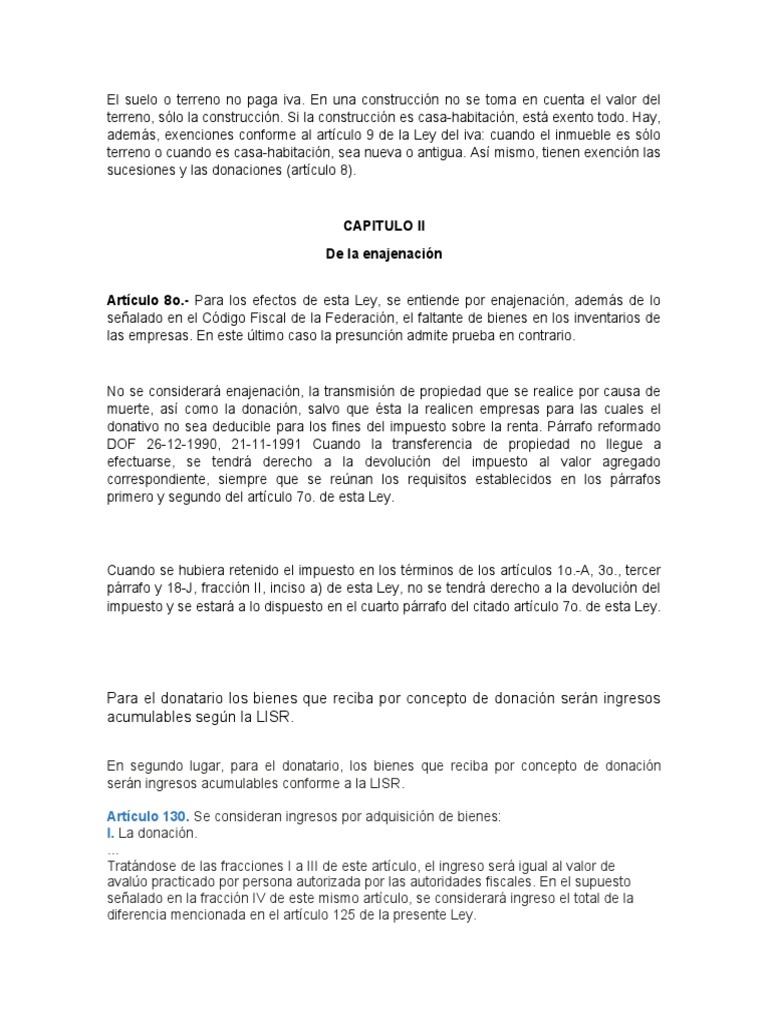 El suelo o terreno no paga iva. En una construcción no se toma en cuenta el valor del terreno, sólo la construcción. Si la construcción es casa-habitación, está exento todo. Hay, además, exenciones conforme al artículo 9 de la Ley del iva: cuando el inmueble es sólo terreno o cuando es casa-habitación, sea nueva o antigua. Así mismo, tienen exención las sucesiones y las donaciones (artículo 8).

CAPITULO II

De la enajenación

Artículo 8o.- Para los efectos de esta Ley, se entiende por enajenación, además de lo señalado en el Código Fiscal de la Federación, el faltante de bienes en los inventarios de las empresas. En este último caso la presunción admite prueba en contrario.

No se considerará enajenación, la transmisión de propiedad que se realice por causa de muerte, así como la donación, salvo que ésta la realicen empresas para las cuales el donativo no sea deducible para los fines del impuesto sobre la renta. Párrafo reformado DOF 26-12-1990, 21-11-1991 Cuando la transferencia de propiedad no llegue a efectuarse, se tendrá derecho a la devolución del impuesto al valor agregado correspondiente, siempre que se reúnan los requisitos establecidos en los párrafos primero y segundo del artículo 7o. de esta Ley.

Cuando se hubiera retenido el impuesto en los términos de los artículos 1o.-A, 3o., tercer párrafo y 18-J, fracción II, inciso a) de esta Ley, no se tendrá derecho a la devolución del impuesto y se estará a lo dispuesto en el cuarto párrafo del citado artículo 7o. de esta Ley.

Para el donatario los bienes que reciba por concepto de donación serán ingresos acumulables según la LISR.

En segundo lugar, para el donatario, los bienes que reciba por concepto de donación serán ingresos acumulables conforme a la LISR.

Artículo 130. Se consideran ingresos por adquisición de bienes:
I. La donación.
...
Tratándose de las fracciones I a III de este artículo, el ingreso será igual al valor de avalúo practicado por persona autorizada por las autoridades fiscales. En el supuesto señalado en la fracción IV de este mismo artículo, se considerará ingreso el total de la diferencia mencionada en el artículo 125 de la presente Ley.